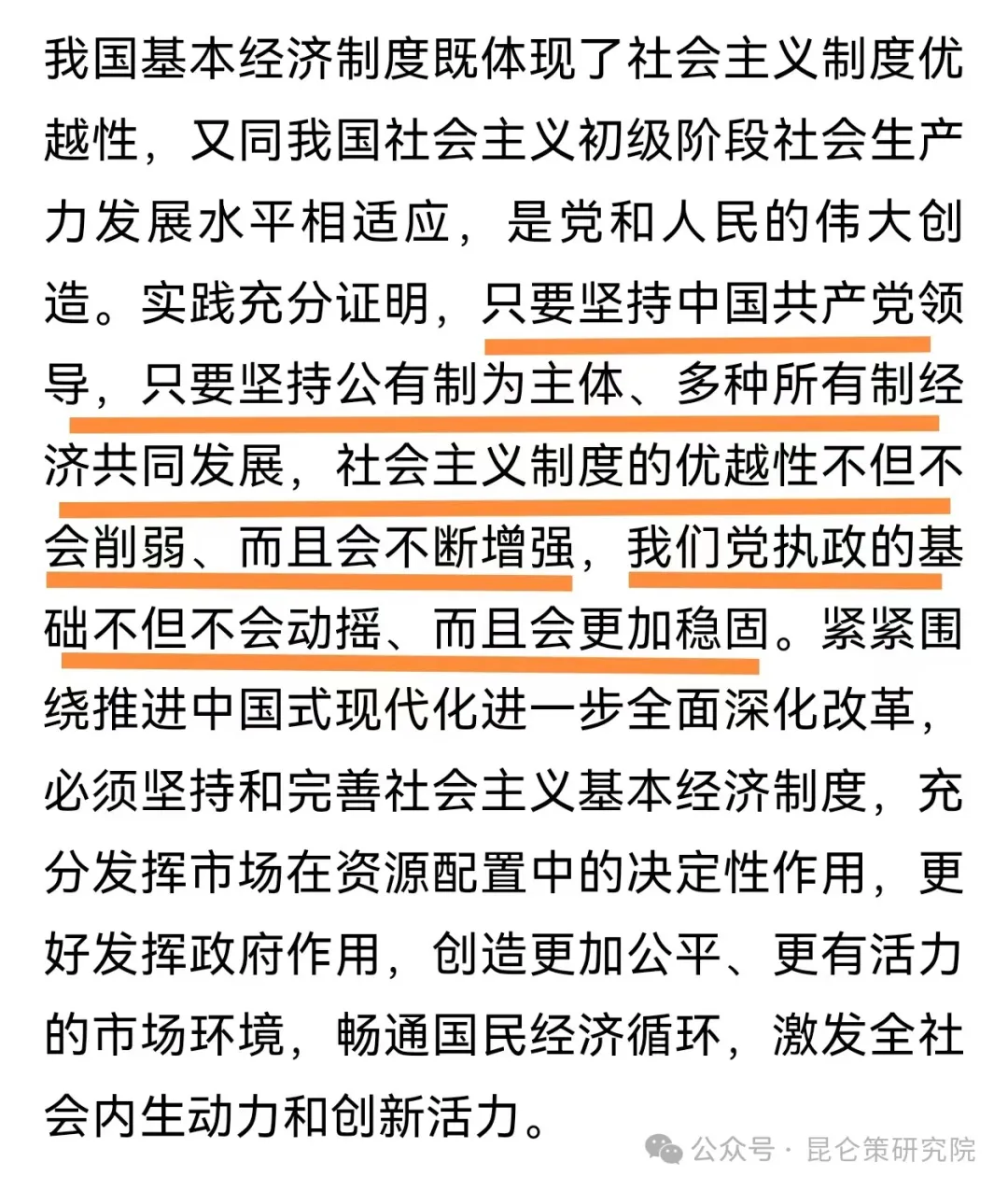 我国基本经济制度既体现了社会主义制度优越性，又同我国社会主义初级阶段社会生产力发展水平相适应，是党和人民的伟大创造。实践充分证明，只要坚持中国共产党领导，只要坚持公有制为主体、多种所有制经济共同发展，社会主义制度的优越性不但不会削弱、而且会不断增强，我们党执政的基础不但不会动摇、而且会更加稳固。紧紧围绕推进中国式现代化进一步全面深化改革，必须坚持和完善社会主义基本经济制度，充分发挥市场在资源配置中的决定性作用，更好发挥政府作用，创造更加公平、更有活力的市场环境，畅通国民经济循环，激发全社会内生动力和创新活力。

公众号 · 昆仑策研究院